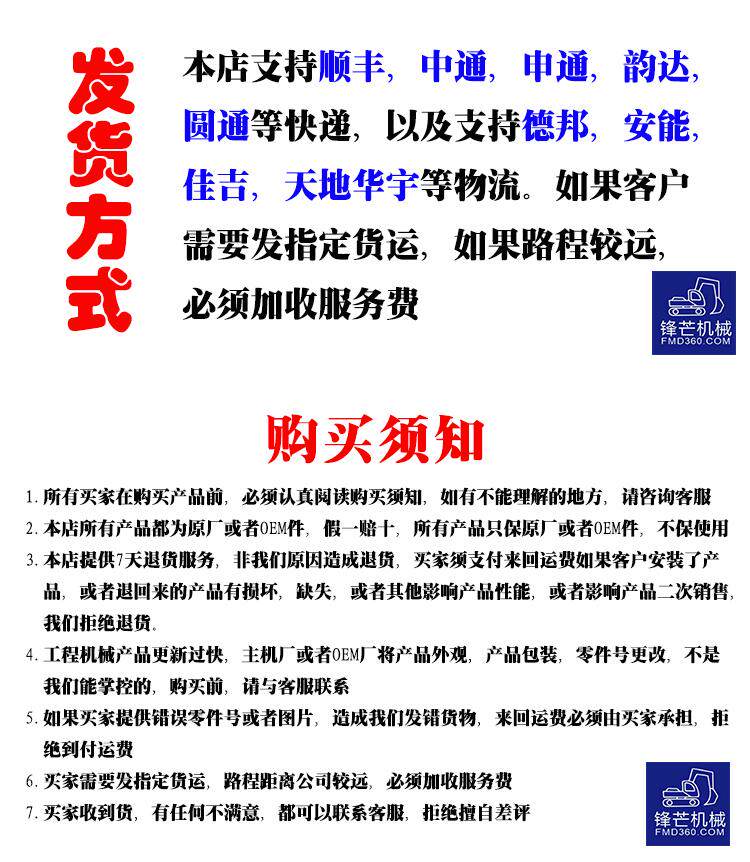 发货方式

本店支持顺丰，中通，申通，韵达，圆通等快递，以及支持德邦，安能，佳吉，天地华宇等物流。如果客户需要发指定货运，如果路程较远，必须加收服务费

锋芒机械
FMD360.COM

购买须知

1. 所有买家在购买产品前，必须认真阅读购买须知，如有不能理解的地方，请咨询客服
2. 本店所有产品都为原厂或者OEM件，假一赔十，所有产品只保原厂或者OEM件，不保使用
3. 本店提供7天退货服务，非我们原因造成退货，买家须支付来回运费如果客户安装了产品，或者退回来的产品有损坏，缺失，或者其他影响产品性能，或者影响产品二次销售，我们拒绝退货。
4. 工程机械产品更新过快，主机厂或者OEM厂将产品外观，产品包装，零件号更改，不是我们能掌控的，购买前，请与客服联系
5. 如果买家提供错误零件号或者图片，造成我们发错货物，来回运费必须由买家承担，拒绝到付运费
6. 买家需要发指定货运，路程距离公司较远，必须加收服务费
7. 买家收到货，有任何不满意，都可以联系客服，拒绝擅自差评

锋芒机械
FMD360.COM